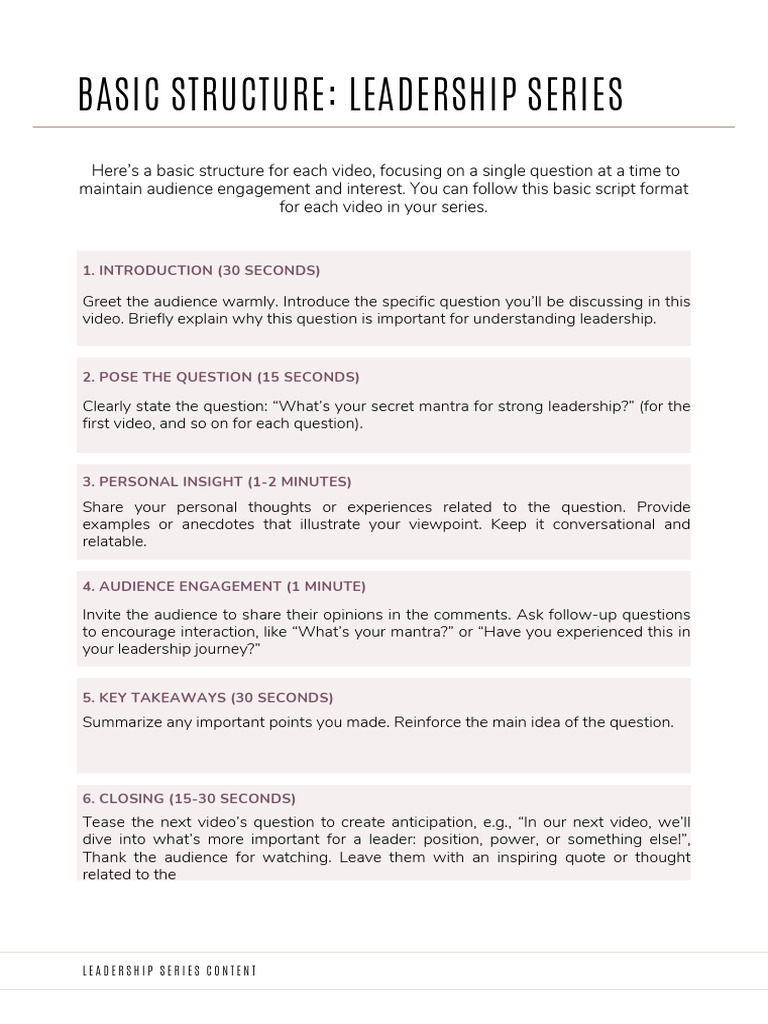 BASIC STRUCTURE: LEADERSHIP SERIES

Here's a basic structure for each video, focusing on a single question at a time to maintain audience engagement and interest. You can follow this basic script format for each video in your series.

1. INTRODUCTION (30 SECONDS)

Greet the audience warmly. Introduce the specific question you'll be discussing in this video. Briefly explain why this question is important for understanding leadership.

2. POSE THE QUESTION (15 SECONDS)

Clearly state the question: "What's your secret mantra for strong leadership?" (for the first video, and so on for each question).

3. PERSONAL INSIGHT (1-2 MINUTES)

Share your personal thoughts or experiences related to the question. Provide examples or anecdotes that illustrate your viewpoint. Keep it conversational and relatable.

4. AUDIENCE ENGAGEMENT (1 MINUTE)

Invite the audience to share their opinions in the comments. Ask follow-up questions to encourage interaction, like "What's your mantra?" or "Have you experienced this in your leadership journey?"

5. KEY TAKEAWAYS (30 SECONDS)

Summarize any important points you made. Reinforce the main idea of the question.

6. CLOSING (15-30 SECONDS)

Tease the next video's question to create anticipation, e.g., "In our next video, we'll dive into what's more important for a leader: position, power, or something else!", Thank the audience for watching. Leave them with an inspiring quote or thought related to the

LEADERSHIP SERIES CONTENT